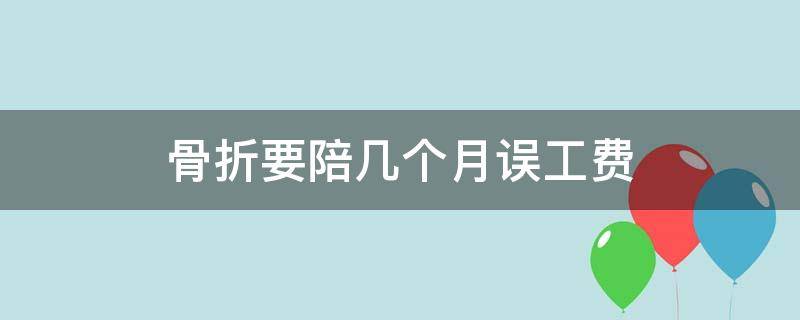 骨折要陪几个月误工费